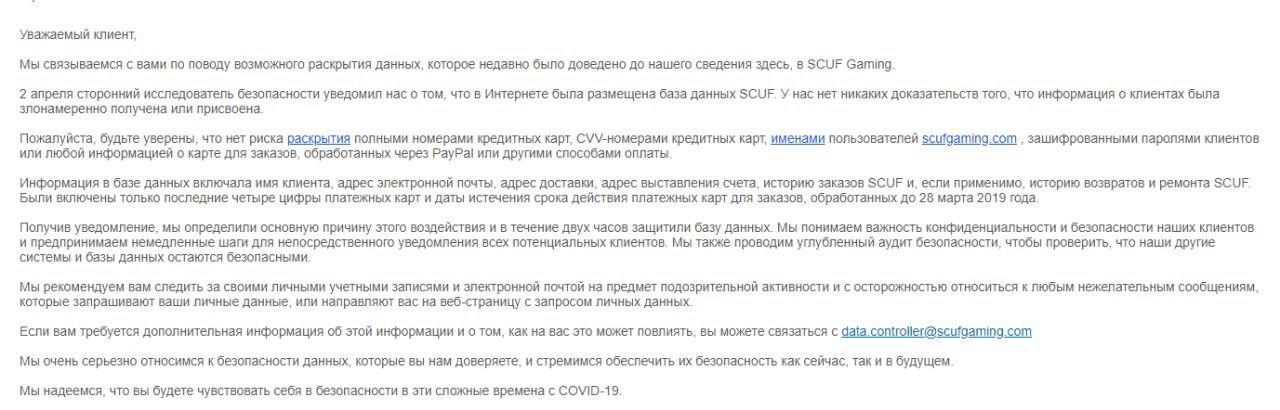 Уважаемый клиент,

Мы связываемся с вами по поводу возможного раскрытия данных, которое недавно было доведено до нашего сведения здесь, в SCUF Gaming.

2 апреля сторонний исследователь безопасности уведомил нас о том, что в Интернете была размещена база данных SCUF. У нас нет никаких доказательств того, что информация о клиентах была злонамеренно получена или присвоена.

Пожалуйста, будьте уверены, что нет риска раскрытия полными номерами кредитных карт, CVV-номерами кредитных карт, именами пользователей scufgaming.com , зашифрованными паролями клиентов или любой информацией о карте для заказов, обработанных через PayPal или другими способами оплаты.

Информация в базе данных включала имя клиента, адрес электронной почты, адрес доставки, адрес выставления счета, историю заказов SCUF и, если применимо, историю возвратов и ремонта SCUF. Были включены только последние четыре цифры платежных карт и даты истечения срока действия платежных карт для заказов, обработанных до 28 марта 2019 года.

Получив уведомление, мы определили основную причину этого воздействия и в течение двух часов защитили базу данных. Мы понимаем важность конфиденциальности и безопасности наших клиентов и предпринимаем немедленные шаги для непосредственного уведомления всех потенциальных клиентов. Мы также проводим углубленный аудит безопасности, чтобы проверить, что наши другие системы и базы данных остаются безопасными.

Мы рекомендуем вам следить за своими личными учетными записями и электронной почтой на предмет подозрительной активности и с осторожностью относиться к любым нежелательным сообщениям, которые запрашивают ваши личные данные, или направляют вас на веб-страницу с запросом личных данных.

Если вам требуется дополнительная информация об этой информации и о том, как на вас это может повлиять, вы можете связаться с data.controller@scufgaming.com

Мы очень серьезно относимся к безопасности данных, которые вы нам доверяете, и стремимся обеспечить их безопасность как сейчас, так и в будущем.

Мы надеемся, что вы будете чувствовать себя в безопасности в эти сложные времена с COVID-19.